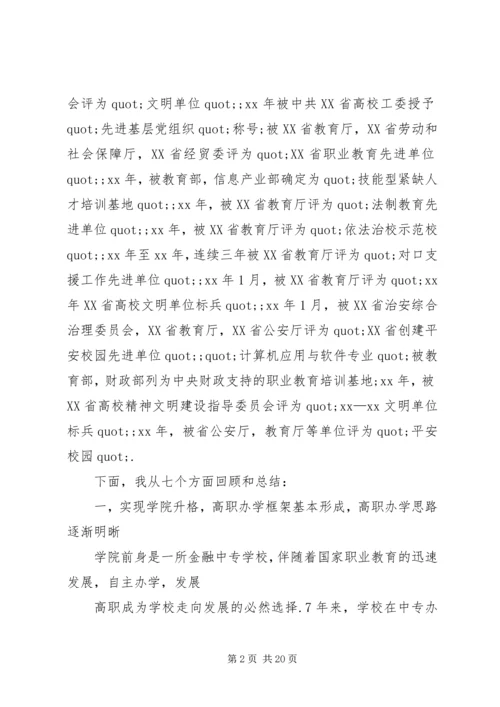 会评为quot;文明单位quot;;xx年被中共XX省高校工委授予quot;先进基层党组织quot;称号;被XX省教育厅，XX省劳动和社会保障厅，XX省经贸委评为quot;XX省职业教育先进单位quot;;xx年，被教育部，信息产业部确定为quot;技能型紧缺人才培训基地quot;;xx年，被XX省教育厅评为quot;法制教育先进单位quot;;xx年，被XX省教育厅评为quot;依法治校示范校quot;;xx年至xx年，连续三年被XX省教育厅评为quot;对口支援工作先进单位quot;;xx年1月，被XX省教育厅评为quot;xx年XX省高校文明单位标兵quot;;xx年1月，被XX省治安综合治理委员会，XX省教育厅，XX省公安厅评为quot;XX省创建平安校园先进单位quot;;quot;计算机应用与软件专业quot;被教育部，财政部列为中央财政支持的职业教育培训基地;xx年，被XX省高校精神文明建设指导委员会评为quot;xx—xx文明单位标兵quot;;xx年，被省公安厅，教育厅等单位评为quot;平安校园quot;.

下面，我从七个方面回顾和总结：

一，实现学院升格，高职办学框架基本形成，高职办学思路逐渐明晰

学院前身是一所金融中专学校，伴随着国家职业教育的迅速发展，自主办学，发展

高职成为学校走向发展的必然选择.7年来，学校在中专办

第2页 共20页